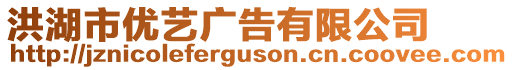 洪湖市优艺广告有限公司
http://jznicoleferguson.cn.coovee.com